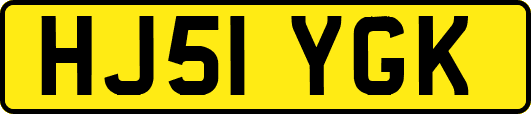 HJ51 YGK